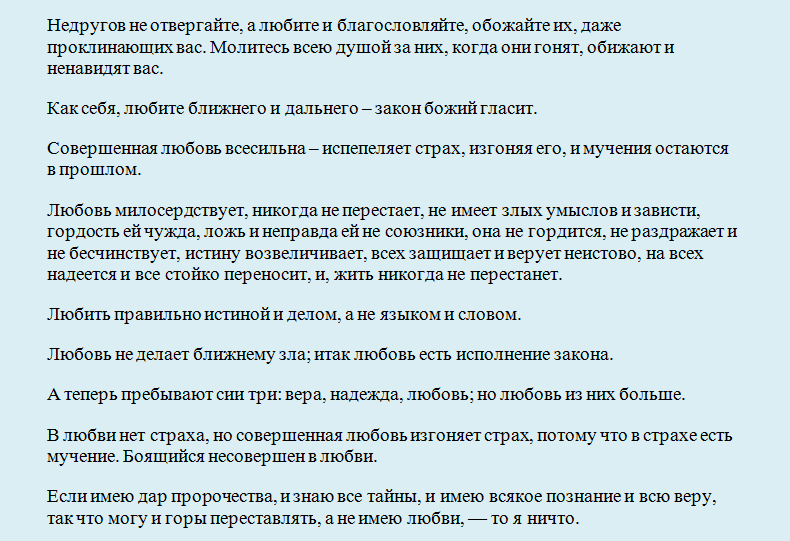 Недругов не отвергайте, а любите и благословляйте, обожайте их, даже проклинающих вас. Молитесь всею душой за них, когда они гонят, обижают и ненавидят вас.

Как себя, любите ближнего и дальнего – закон божий гласит.

Совершенная любовь всесильна – испепеляет страх, изгоняя его, и мучения остаются в прошлом.

Любовь милосердствует, никогда не перестает, не имеет злых умыслов и зависти, гордость ей чужда, ложь и неправда ей не союзники, она не гордится, не раздражает и не бесчинствует, истину возвеличивает, всех защищает и верует неистово, на всех надеется и все стойко переносит, и, жить никогда не перестанет.

Любить правильно истиной и делом, а не языком и словом.

Любовь не делает ближнему зла; итак любовь есть исполнение закона.

А теперь пребывают сии три: вера, надежда, любовь; но любовь из них больше.

В любви нет страха, но совершенная любовь изгоняет страх, потому что в страхе есть мучение. Боящийся несовершен в любви.

Если имею дар пророчества, и знаю все тайны, и имею всякое познание и всю веру, так что могу и горы переставлять, а не имею любви, — то я ничто.